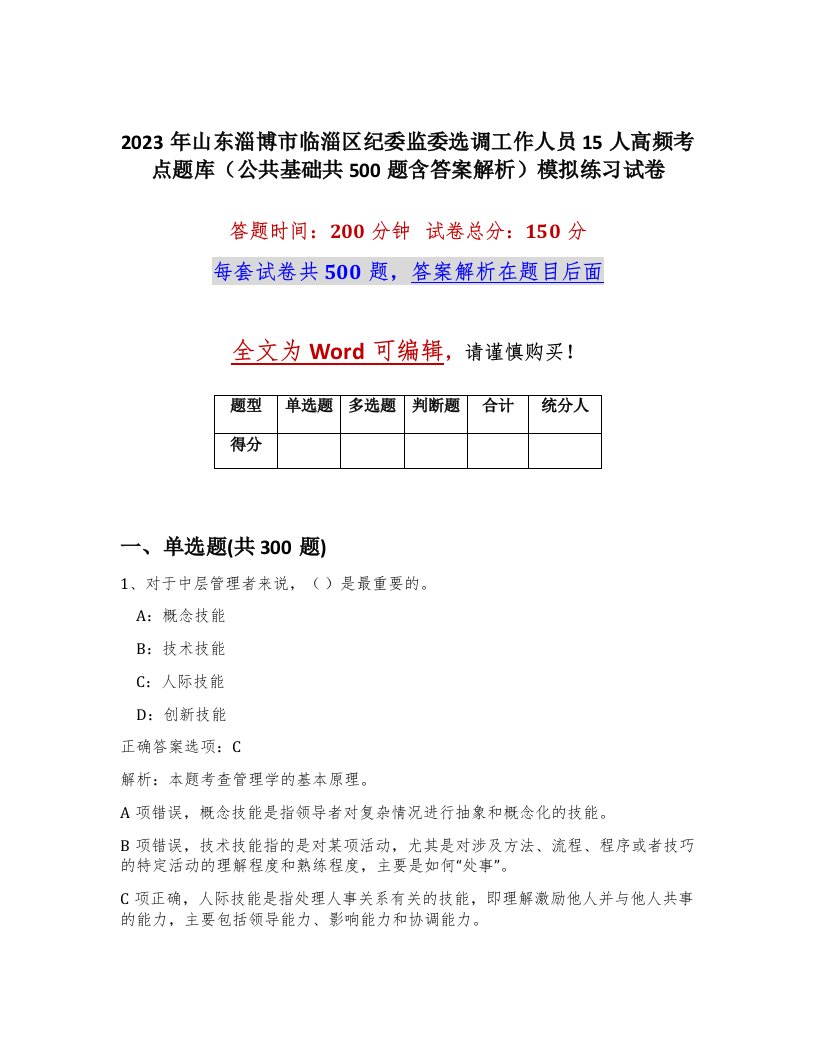 2023 年山东淄博市临淄区纪委监委选调工作人员 15 人高频考点题库（公共基础共 500 题含答案解析）模拟练习试卷

答题时间：200 分钟 试卷总分：150 分

每套试卷共 500 题，答案解析在题目后面

全文为 Word 可编辑，请谨慎购买！

| 题型 | 单选题 | 多选题 | 判断题 | 合计 | 统分人 |
|---|---|---|---|---|---|
| 得分 | | | | | |

一、单选题(共 300 题)

1、对于中层管理者来说，（ ）是最重要的。

A：概念技能

B：技术技能

C：人际技能

D：创新技能

正确答案选项：C

解析：本题考查管理学的基本原理。

A 项错误，概念技能是指领导者对复杂情况进行抽象和概念化的技能。

B 项错误，技术技能指的是对某项活动，尤其是对涉及方法、流程、程序或者技巧的特定活动的理解程度和熟练程度，主要是如何“处事”。

C 项正确，人际技能是指处理人事关系有关的技能，即理解激励他人并与他人共事的能力，主要包括领导能力、影响能力和协调能力。